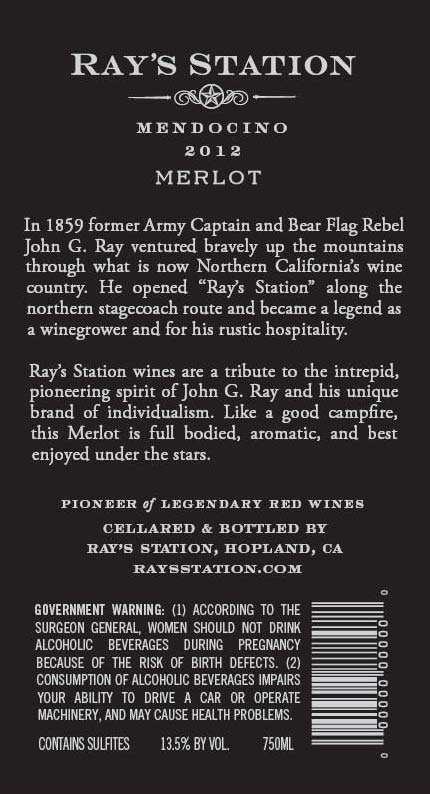 RAY'S STATION

MENDOCINO
2012
MERLOT

In 1859 former Army Captain and Bear Flag Rebel John G. Ray ventured bravely up the mountains through what is now Northern California's wine country. He opened "Ray's Station" along the northern stagecoach route and became a legend as a winegrower and for his rustic hospitality.

Ray's Station wines are a tribute to the intrepid, pioneering spirit of John G. Ray and his unique brand of individualism. Like a good campfire, this Merlot is full bodied, aromatic, and best enjoyed under the stars.

PIONEER of LEGENDARY RED WINES
CELLARED & BOTTLED BY
RAY'S STATION, HOPLAND, CA
RAYSSTATION.COM

GOVERNMENT WARNING: (1) ACCORDING TO THE SURGEON GENERAL, WOMEN SHOULD NOT DRINK ALCOHOLIC BEVERAGES DURING PREGNANCY BECAUSE OF THE RISK OF BIRTH DEFECTS. (2) CONSUMPTION OF ALCOHOLIC BEVERAGES IMPAIRS YOUR ABILITY TO DRIVE A CAR OR OPERATE MACHINERY, AND MAY CAUSE HEALTH PROBLEMS.

CONTAINS SULFITES 13.5% BY VOL. 750ML